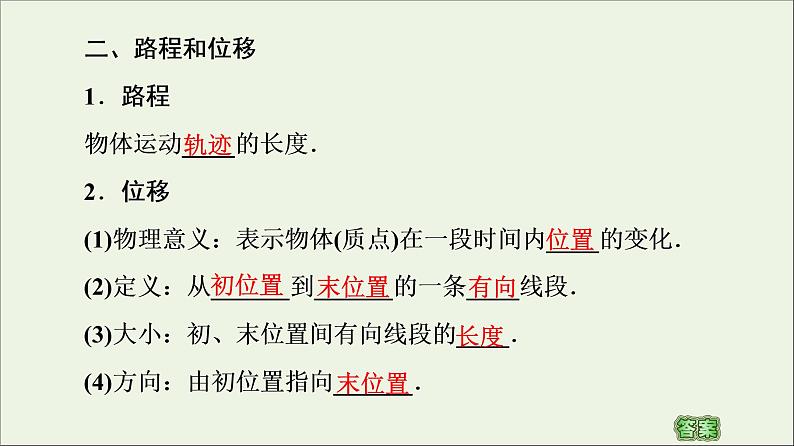 二、路程和位移

1．路程

物体运动轨迹的长度．

2．位移

(1)物理意义：表示物体(质点)在一段时间内位置的变化．

(2)定义：从初位置到末位置的一条有向线段．

(3)大小：初、末位置间有向线段的长度．

(4)方向：由初位置指向末位置．

答案